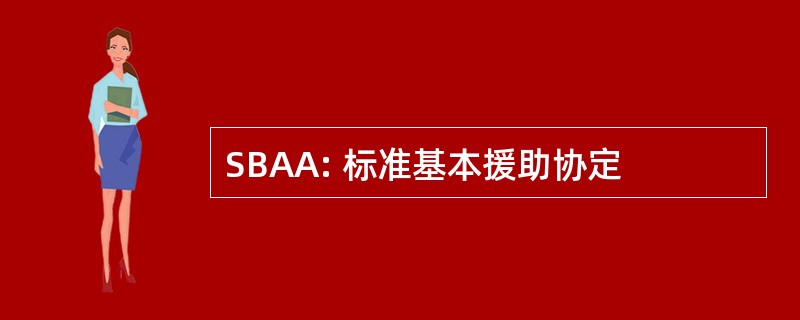 SBAA: 标准基本援助协定